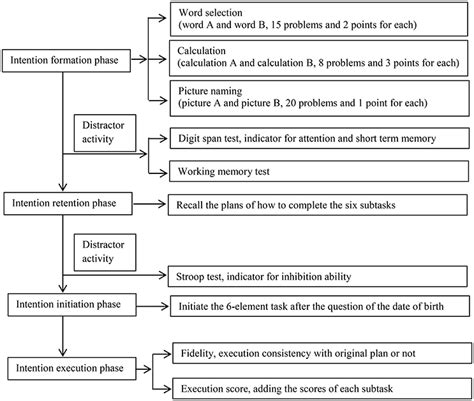 Intention formation phase

Word selection
(word A and word B, 15 problems and 2 points for each)

Calculation
(calculation A and calculation B, 8 problems and 3 points for each)

Picture naming
(picture A and picture B, 20 problems and 1 point for each)

Distractor activity

Digit span test, indicator for attention and short term memory

Working memory test

Intention retention phase

Recall the plans of how to complete the six subtasks

Distractor activity

Stroop test, indicator for inhibition ability

Intention initiation phase

Initiate the 6-element task after the question of the date of birth

Intention execution phase

Fidelity, execution consistency with original plan or not

Execution score, adding the scores of each subtask